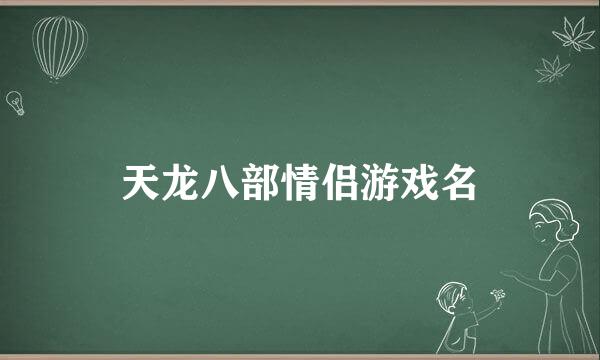 天龙八部情侣游戏名